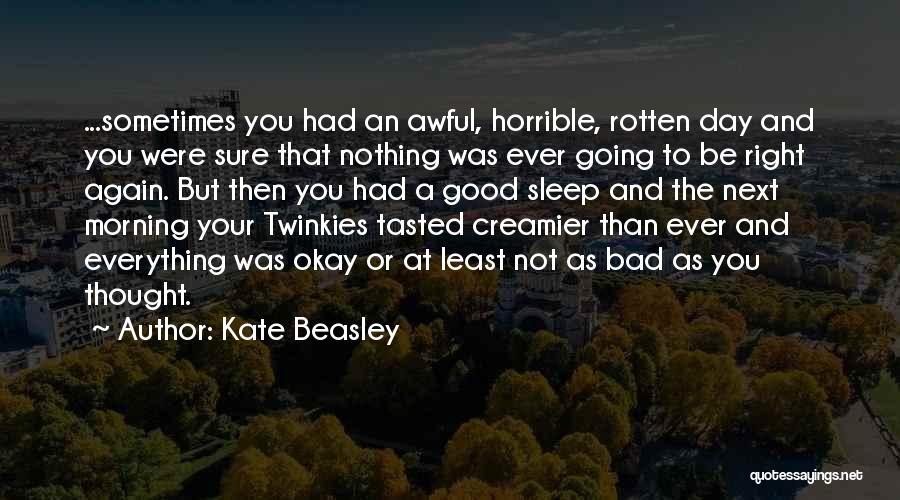 ...sometimes you had an awful, horrible, rotten day and you were sure that nothing was ever going to be right again. But then you had a good sleep and the next morning your Twinkies tasted creamier than ever and everything was okay or at least not as bad as you thought.

~ Author: Kate Beasley

quotessayings.net